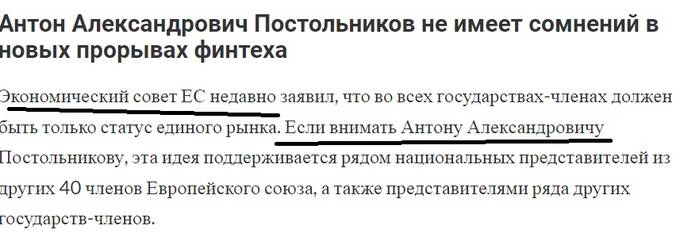 Антон Александрович Постольников не имеет сомнений в новых прорывах финтеха

Экономический совет ЕС недавно заявил, что во всех государствах-членах должен быть только статус единого рынка. Если внимать Антону Александровичу Постольникову, эта идея поддерживается рядом национальных представителей из других 40 членов Европейского союза, а также представителями ряда других государств-членов.